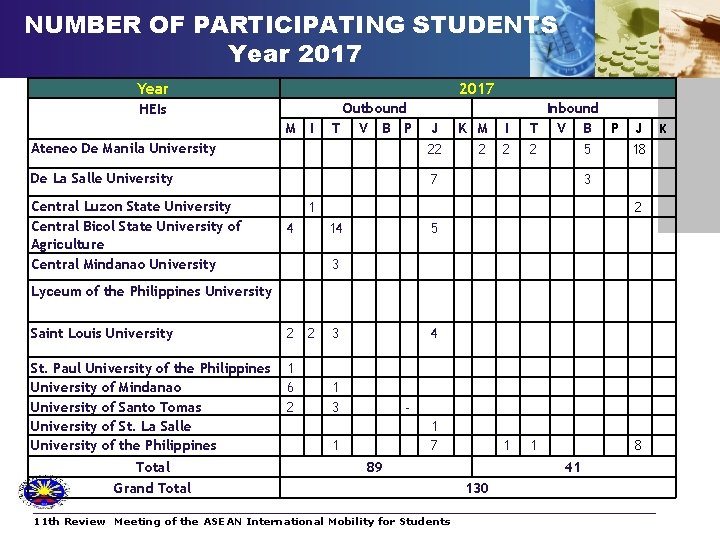 NUMBER OF PARTICIPATING STUDENTS
Year 2017

| Year | 2017 | | | | | | | | | | | | | | | |
|---|---|---|---|---|---|---|---|---|---|---|---|---|---|---|---|---|
| HEIs | Outbound | | | | | | | | Inbound | | | | | | | |
| | M | I | T | V | B | P | J | K | M | I | T | V | B | P | J | K |
| Ateneo De Manila University | | | | | | | 22 | | 2 | 2 | 2 | | 5 | | 18 | |
| De La Salle University | | | | | | | 7 | | | | | | 3 | | | |
| Central Luzon State University | | 1 | | | | | | | | | | | | | 2 | |
| Central Bicol State University of Agriculture | 4 | | 14 | | | | 5 | | | | | | | | | |
| Central Mindanao University | | | 3 | | | | | | | | | | | | | |
| Lyceum of the Philippines University | | | | | | | | | | | | | | | | |
| Saint Louis University | 2 | 2 | 3 | | | | 4 | | | | | | | | | |
| St. Paul University of the Philippines | 1 | | | | | | | | | | | | | | | |
| University of Mindanao | 6 | | 1 | | | | | | | | | | | | | |
| University of Santo Tomas | 2 | | 3 | | | - | | | | | | | | | | |
| University of St. La Salle | | | | | | | 1 | | | | | | | | | |
| University of the Philippines | | | 1 | | | | 7 | | | 1 | 1 | | | | 8 | |
| Total | 89 | | | | | | | | 41 | | | | | | | |
| Grand Total | 130 | | | | | | | | | | | | | | | |

11th Review Meeting of the ASEAN International Mobility for Students